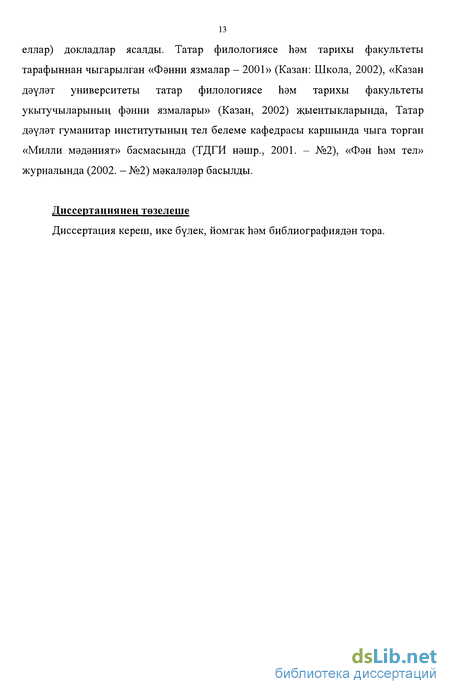 13

еллар) докладлар ясалды. Татар филологиясе һәм тарихы факультеты тарафыннан чыгарылган «Фәнни язмалар – 2001» (Казан: Школа, 2002), «Казан дәүләт университеты татар филологиясе һәм тарихы факультеты укытучыларының фәнни язмалары» (Казан, 2002) җыентыкларында, Татар дәүләт гуманитар институтының тел белеме кафедрасы каршында чыга торган «Милли мәдәният» басмасында (ТДГИ нәшр., 2001. – №2), «Фән һәм тел» журналында (2002. – №2) мәкаләләр басылды.

Диссертациянең төзелеше

Диссертация кереш, ике бүлек, йомгак һәм библиографиядән тора.

dsLib.net
библиотека диссертаций